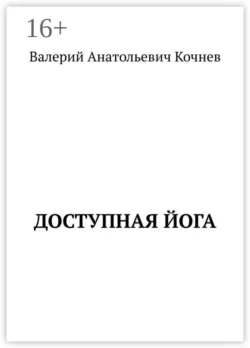 16+

Валерий Анатольевич Кочнев

ДОСТУПНАЯ ЙОГА